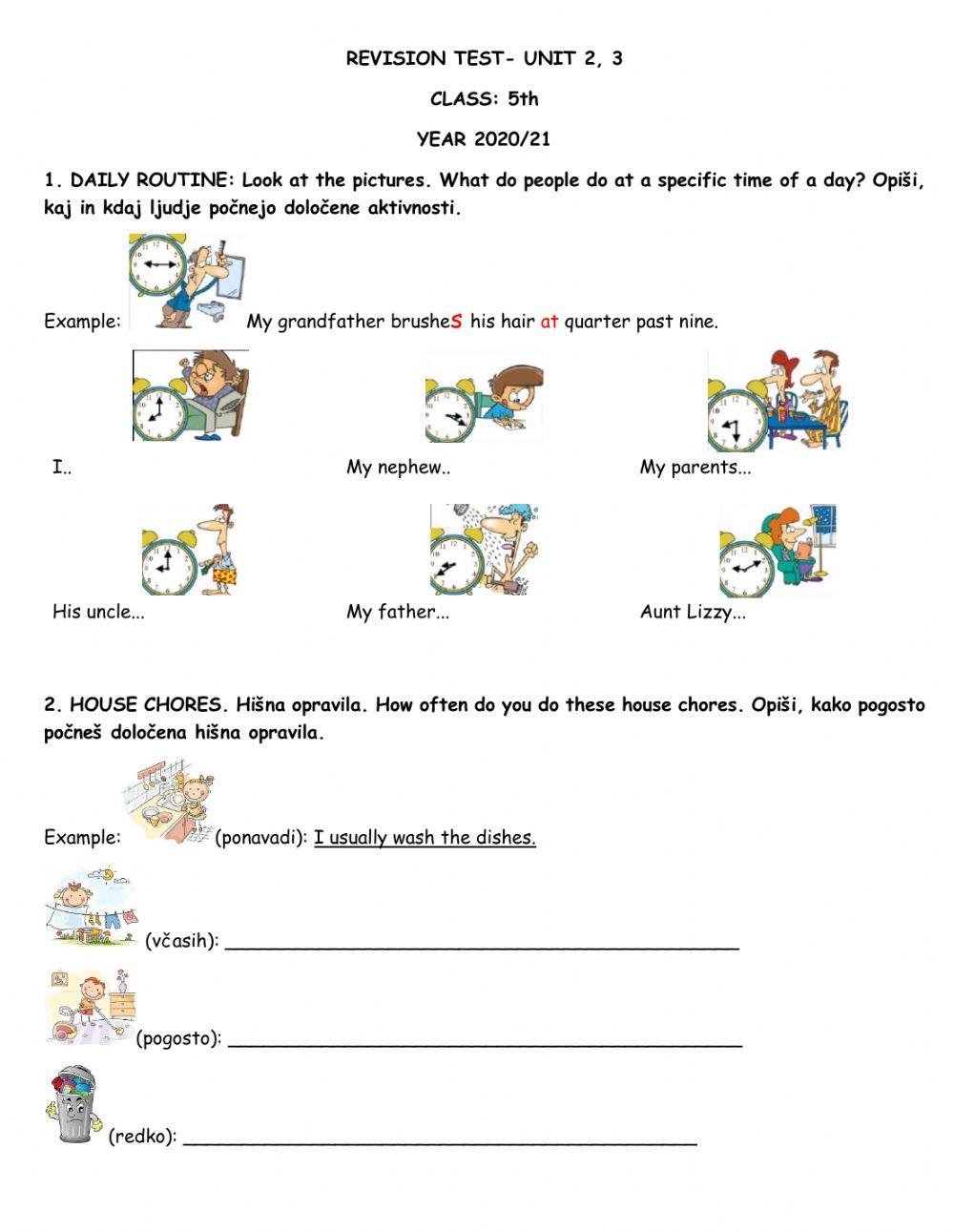 REVISION TEST- UNIT 2, 3

CLASS: 5th

YEAR 2020/21

1. DAILY ROUTINE: Look at the pictures. What do people do at a specific time of a day? Opiši, kaj in kdaj ljudje počnejo določene aktivnosti.

Example: My grandfather brusheS his hair at quarter past nine.

I..

My nephew..

My parents...

His uncle...

My father...

Aunt Lizzy...

2. HOUSE CHORES. Hišna opravila. How often do you do these house chores. Opiši, kako pogosto počneš določena hišna opravila.

Example: (ponavadi): I usually wash the dishes.

(včasih): ______________________________________________

(pogosto): ______________________________________________

(redko): ______________________________________________